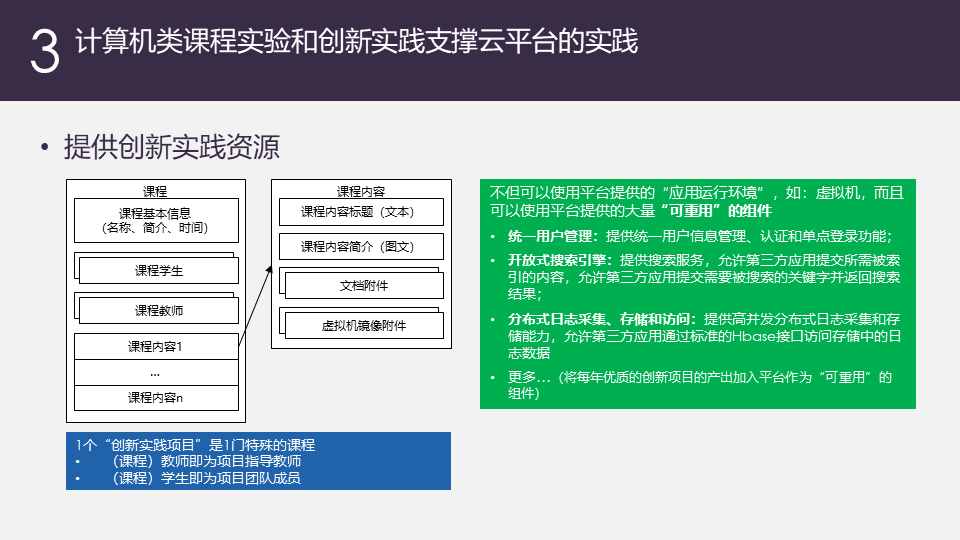 3 计算机类课程实验和创新实践支撑云平台的实践

• 提供创新实践资源

课程

课程基本信息
（名称、简介、时间）

课程学生

课程教师

课程内容1

…

课程内容n

课程内容

课程内容标题（文本）

课程内容简介（图文）

文档附件

虚拟机镜像附件

不但可以使用平台提供的“应用运行环境”，如：虚拟机，而且可以使用平台提供的大量“可重用”的组件

• 统一用户管理：提供统一用户信息管理、认证和单点登录功能；
• 开放式搜索引擎：提供搜索服务，允许第三方应用提交所需被索引的内容，允许第三方应用提交需要被搜索的关键字并返回搜索结果；
• 分布式日志采集、存储和访问：提供高并发分布式日志采集和存储能力，允许第三方应用通过标准的Hbase接口访问存储中的日志数据
• 更多…（将每年优质的创新项目的产出加入平台作为“可重用”的组件）

1个“创新实践项目”是1门特殊的课程
• （课程）教师即为项目指导教师
• （课程）学生即为项目团队成员